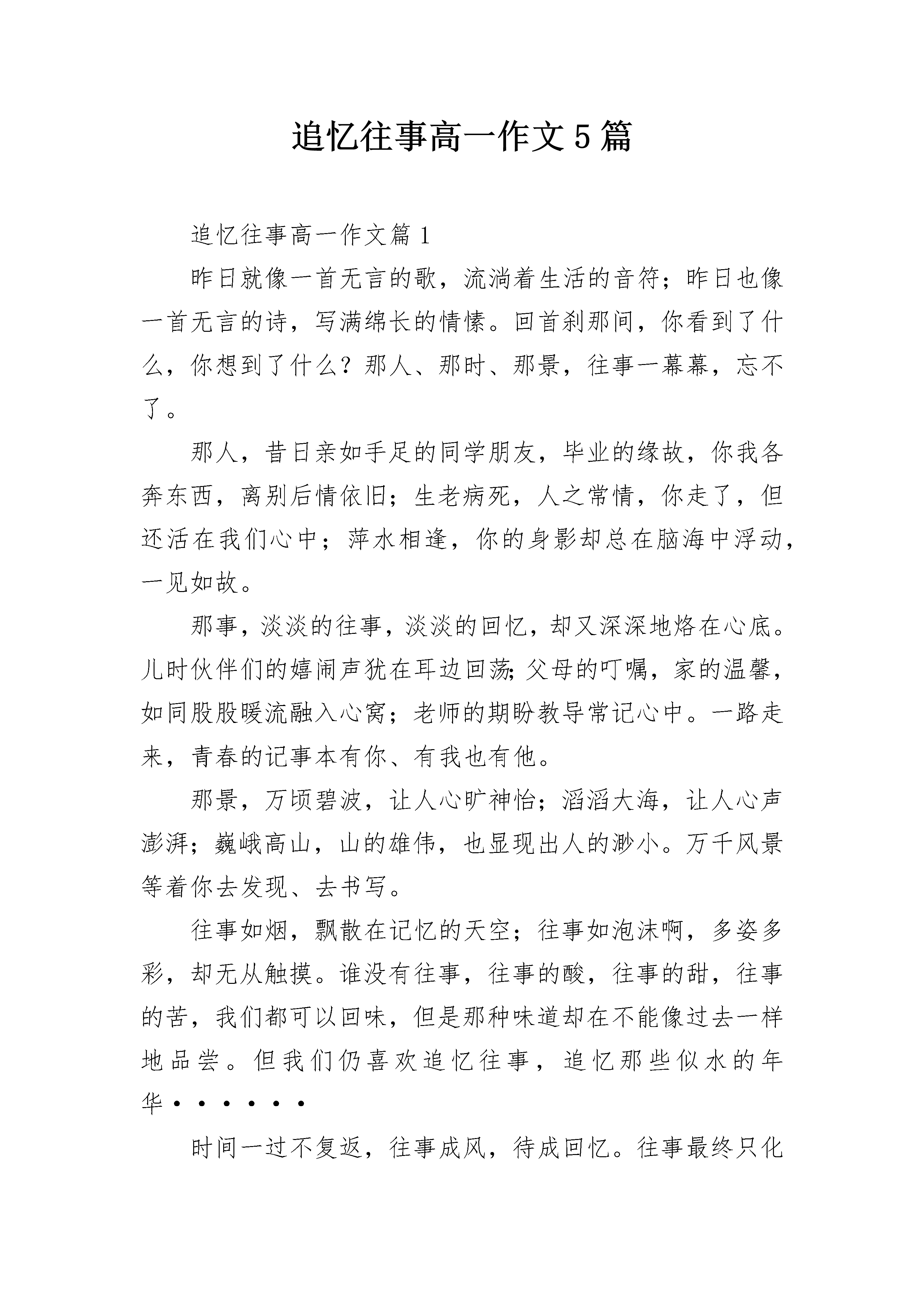 追忆往事高一作文5篇

追忆往事高一作文篇1

昨日就像一首无言的歌，流淌着生活的音符；昨日也像一首无言的诗，写满绵长的情愫。回首刹那间，你看到了什么，你想到了什么？那人、那时、那景，往事一幕幕，忘不了。

那人，昔日亲如手足的同学朋友，毕业的缘故，你我各奔东西，离别后情依旧；生老病死，人之常情，你走了，但还活在我们心中；萍水相逢，你的身影却总在脑海中浮动，一见如故。

那事，淡淡的往事，淡淡的回忆，却又深深地烙在心底。儿时伙伴们的嬉闹声犹在耳边回荡;父母的叮嘱，家的温馨，如同股股暖流融入心窝；老师的期盼教导常记心中。一路走来，青春的记事本有你、有我也有他。

那景，万顷碧波，让人心旷神怡；滔滔大海，让人心声澎湃；巍峨高山，山的雄伟，也显现出人的渺小。万千风景等着你去发现、去书写。

往事如烟，飘散在记忆的天空；往事如泡沫啊，多姿多彩，却无从触摸。谁没有往事，往事的酸，往事的甜，往事的苦，我们都可以回味，但是那种味道却在不能像过去一样地品尝。但我们仍喜欢追忆往事，追忆那些似水的年华······

时间一过不复返，往事成风，待成回忆。往事最终只化